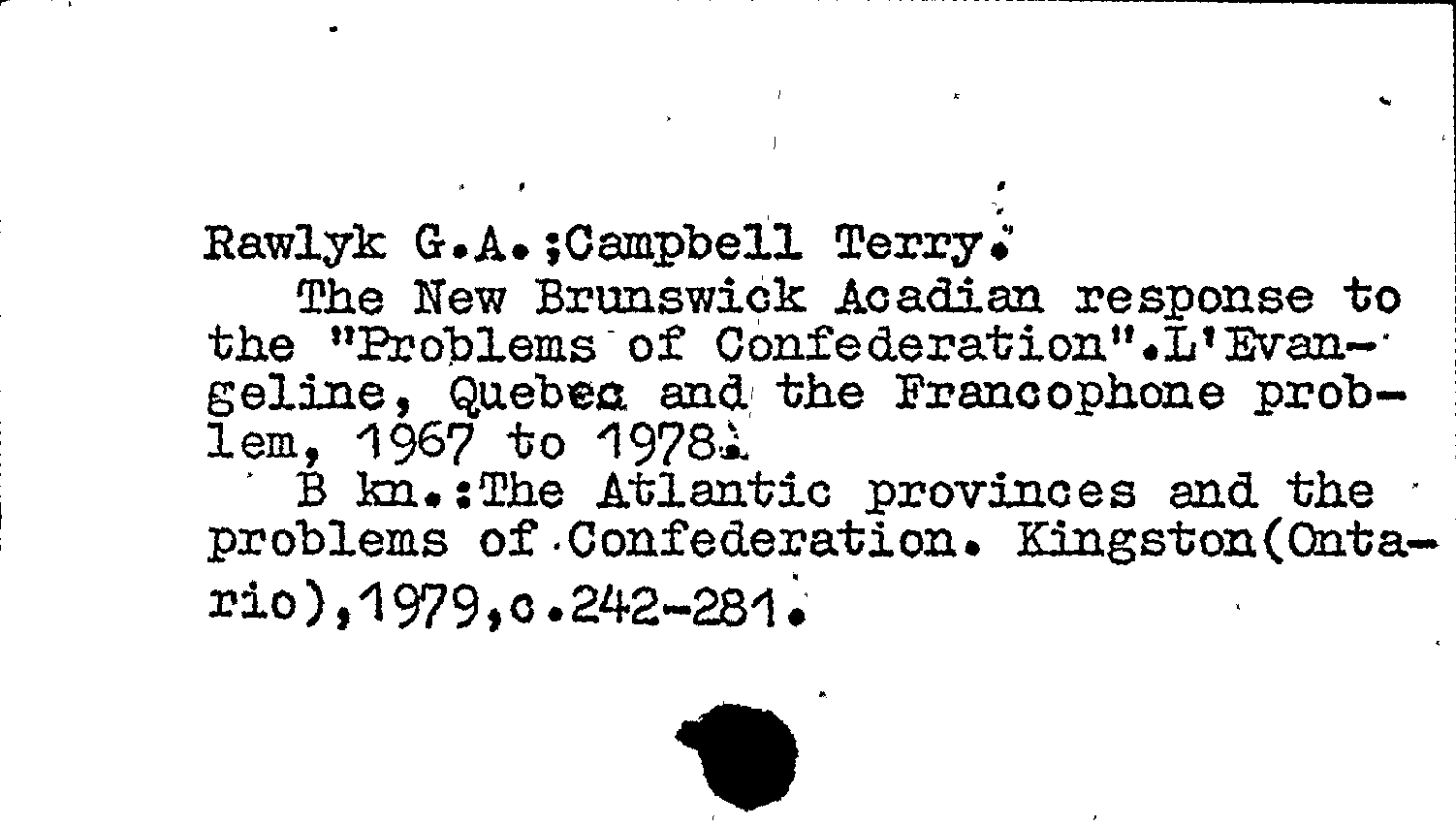 Rawlyk G.A.;Campbell Terry.
The New Brunswick Acadian response to the "Problems of Confederation".L'Evangeline, Quebec and the Francophone problem, 1967 to 1978.
B kn.:The Atlantic provinces and the problems of Confederation. Kingston(Ontario),1979,c.242-281.